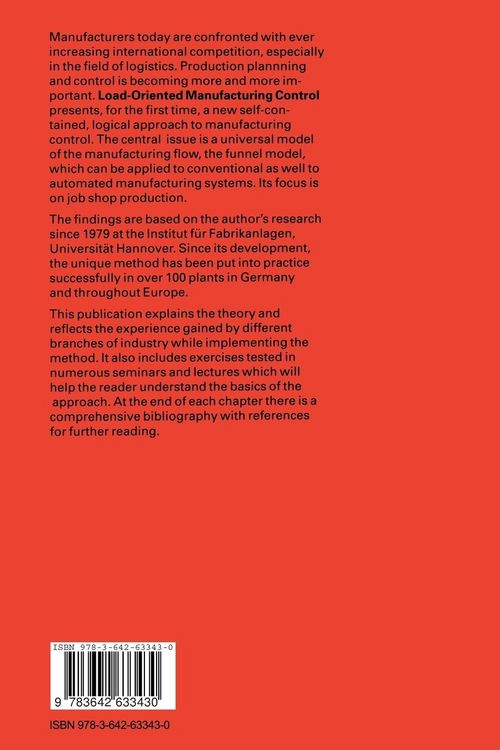 Manufacturers today are confronted with ever increasing international competition, especially in the field of logistics. Production plannning and control is becoming more and more important. Load-Oriented Manufacturing Control presents, for the first time, a new self-contained, logical approach to manufacturing control. The central issue is a universal model of the manufacturing flow, the funnel model, which can be applied to conventional as well to automated manufacturing systems. Its focus is on job shop production.

The findings are based on the author's research since 1979 at the Institut für Fabrikanlagen, Universität Hannover. Since its development, the unique method has been put into practice successfully in over 100 plants in Germany and throughout Europe.

This publication explains the theory and reflects the experience gained by different branches of industry while implementing the method. It also includes exercises tested in numerous seminars and lectures which will help the reader understand the basics of the approach. At the end of each chapter there is a comprehensive bibliography with references for further reading.

ISBN 978-3-642-63343-0

9 783642 633430

ISBN 978-3-642-63343-0